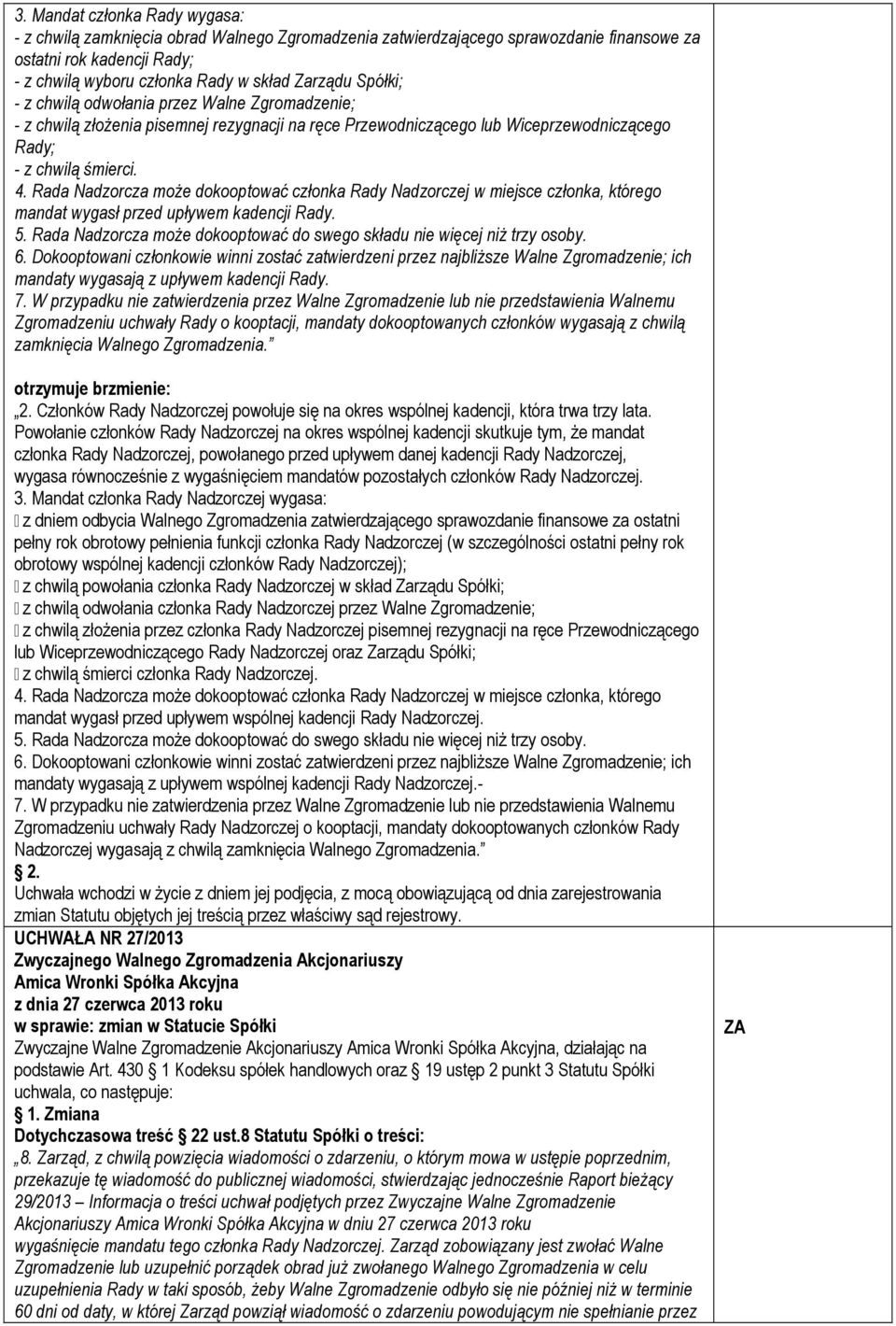 3. Mandat członka Rady wygasa:
- z chwilą zamknięcia obrad Walnego Zgromadzenia zatwierdzającego sprawozdanie finansowe za ostatni rok kadencji Rady;
- z chwilą wyboru członka Rady w skład Zarządu Spółki;
- z chwilą odwołania przez Walne Zgromadzenie;
- z chwilą złożenia pisemnej rezygnacji na ręce Przewodniczącego lub Wiceprzewodniczącego Rady;
- z chwilą śmierci.
4. Rada Nadzorcza może dokooptować członka Rady Nadzorczej w miejsce członka, którego mandat wygasł przed upływem kadencji Rady.
5. Rada Nadzorcza może dokooptować do swego składu nie więcej niż trzy osoby.
6. Dokooptowani członkowie winni zostać zatwierdzeni przez najbliższe Walne Zgromadzenie; ich mandaty wygasają z upływem kadencji Rady.
7. W przypadku nie zatwierdzenia przez Walne Zgromadzenie lub nie przedstawienia Walnemu Zgromadzeniu uchwały Rady o kooptacji, mandaty dokooptowanych członków wygasają z chwilą zamknięcia Walnego Zgromadzenia."

otrzymuje brzmienie:
„2. Członków Rady Nadzorczej powołuje się na okres wspólnej kadencji, która trwa trzy lata. Powołanie członków Rady Nadzorczej na okres wspólnej kadencji skutkuje tym, że mandat członka Rady Nadzorczej, powołanego przed upływem danej kadencji Rady Nadzorczej, wygasa równocześnie z wygaśnięciem mandatów pozostałych członków Rady Nadzorczej.
3. Mandat członka Rady Nadzorczej wygasa:
 z dniem odbycia Walnego Zgromadzenia zatwierdzającego sprawozdanie finansowe za ostatni pełny rok obrotowy pełnienia funkcji członka Rady Nadzorczej (w szczególności ostatni pełny rok obrotowy wspólnej kadencji członków Rady Nadzorczej);
 z chwilą powołania członka Rady Nadzorczej w skład Zarządu Spółki;
 z chwilą odwołania członka Rady Nadzorczej przez Walne Zgromadzenie;
 z chwilą złożenia przez członka Rady Nadzorczej pisemnej rezygnacji na ręce Przewodniczącego lub Wiceprzewodniczącego Rady Nadzorczej oraz Zarządu Spółki;
 z chwilą śmierci członka Rady Nadzorczej.
4. Rada Nadzorcza może dokooptować członka Rady Nadzorczej w miejsce członka, którego mandat wygasł przed upływem wspólnej kadencji Rady Nadzorczej.
5. Rada Nadzorcza może dokooptować do swego składu nie więcej niż trzy osoby.
6. Dokooptowani członkowie winni zostać zatwierdzeni przez najbliższe Walne Zgromadzenie; ich mandaty wygasają z upływem wspólnej kadencji Rady Nadzorczej.-
7. W przypadku nie zatwierdzenia przez Walne Zgromadzenie lub nie przedstawienia Walnemu Zgromadzeniu uchwały Rady Nadzorczej o kooptacji, mandaty dokooptowanych członków Rady Nadzorczej wygasają z chwilą zamknięcia Walnego Zgromadzenia."
2.
Uchwała wchodzi w życie z dniem jej podjęcia, z mocą obowiązującą od dnia zarejestrowania zmian Statutu objętych jej treścią przez właściwy sąd rejestrowy.
UCHWAŁA NR 27/2013
Zwyczajnego Walnego Zgromadzenia Akcjonariuszy
Amica Wronki Spółka Akcyjna
z dnia 27 czerwca 2013 roku
w sprawie: zmian w Statucie Spółki
Zwyczajne Walne Zgromadzenie Akcjonariuszy Amica Wronki Spółka Akcyjna, działając na podstawie Art. 430 1 Kodeksu spółek handlowych oraz 19 ustęp 2 punkt 3 Statutu Spółki uchwala, co następuje:
1. Zmiana
Dotychczasowa treść 22 ust.8 Statutu Spółki o treści:
„8. Zarząd, z chwilą powzięcia wiadomości o zdarzeniu, o którym mowa w ustępie poprzednim, przekazuje tę wiadomość do publicznej wiadomości, stwierdzając jednocześnie Raport bieżący 29/2013 – Informacja o treści uchwał podjętych przez Zwyczajne Walne Zgromadzenie Akcjonariuszy Amica Wronki Spółka Akcyjna w dniu 27 czerwca 2013 roku wygaśnięcie mandatu tego członka Rady Nadzorczej. Zarząd zobowiązany jest zwołać Walne Zgromadzenie lub uzupełnić porządek obrad już zwołanego Walnego Zgromadzenia w celu uzupełnienia Rady w taki sposób, żeby Walne Zgromadzenie odbyło się nie później niż w terminie 60 dni od daty, w której Zarząd powziął wiadomość o zdarzeniu powodującym nie spełnianie przez

ZA